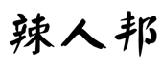 辣人邦